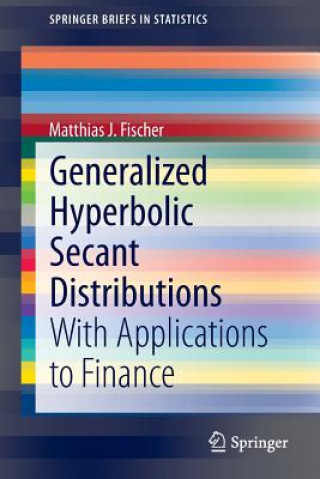 SPRINGER BRIEFS IN STATISTICS

Matthias J. Fischer

Generalized Hyperbolic Secant Distributions

With Applications to Finance

Springer